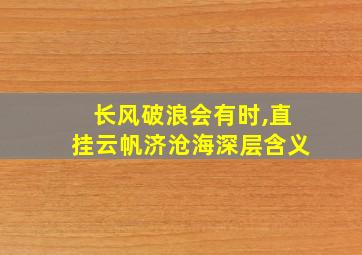 长风破浪会有时,直挂云帆济沧海深层含义